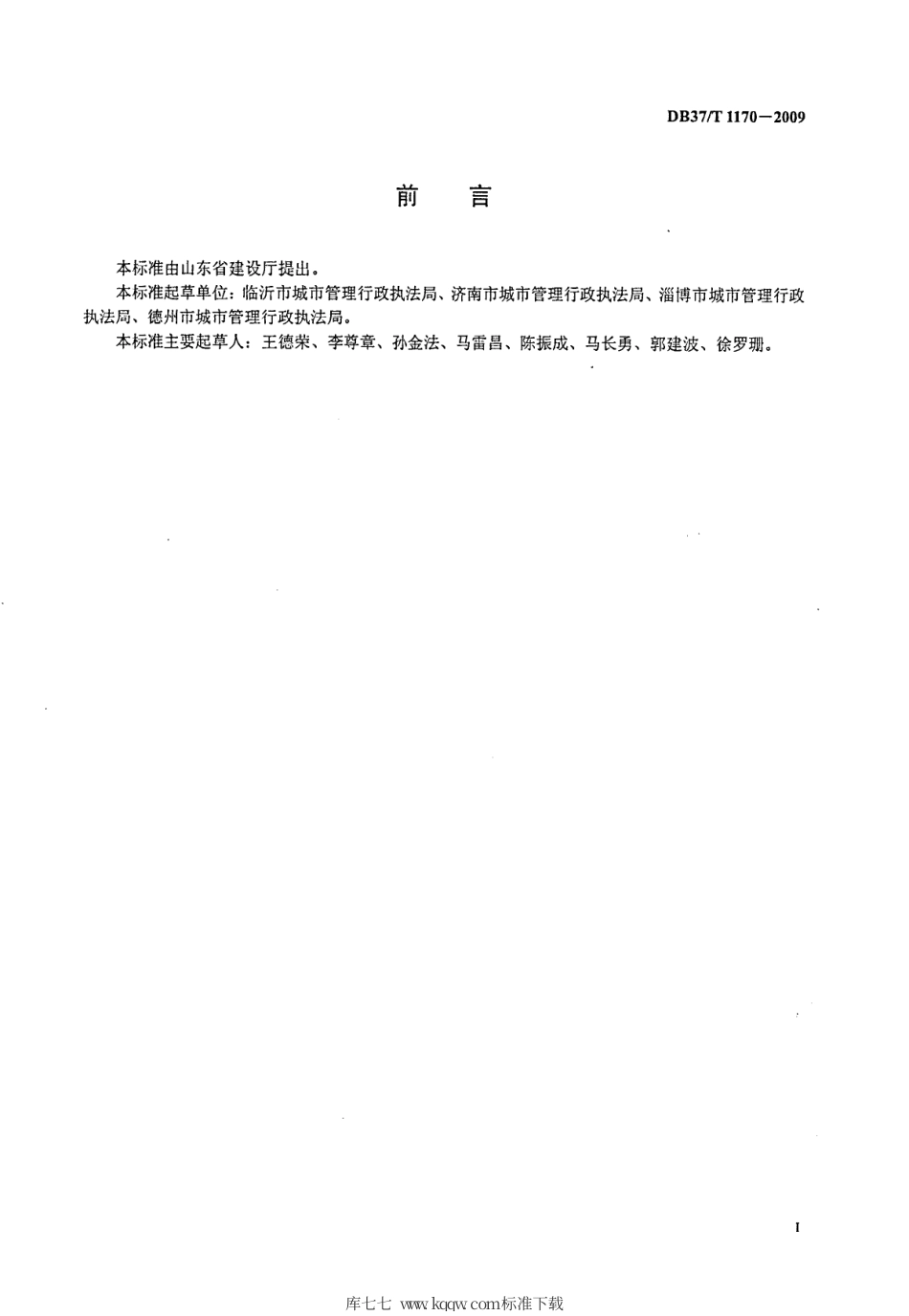 DB37/T 1170—2009

前　言

本标准由山东省建设厅提出。

本标准起草单位：临沂市城市管理行政执法局、济南市城市管理行政执法局、淄博市城市管理行政执法局、德州市城市管理行政执法局。

本标准主要起草人：王德荣、李尊章、孙金法、马雷昌、陈振成、马长勇、郭建波、徐罗珊。

I

库七七 www.kqqw.com标准下载